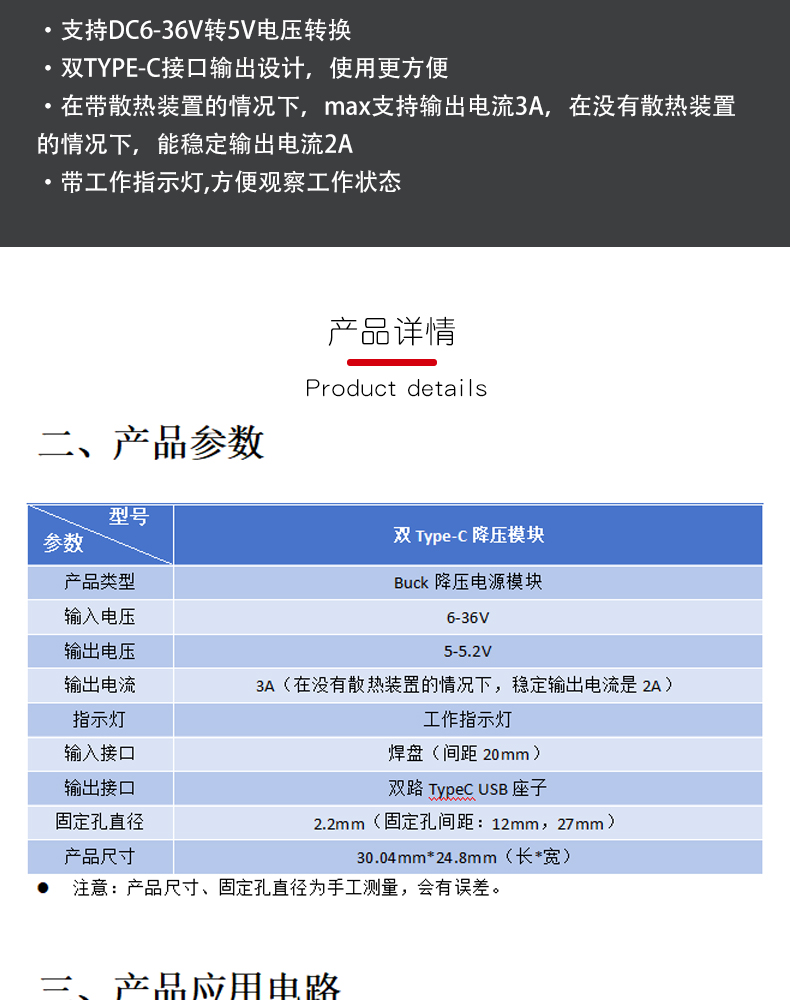 ・支持DC6-36V转5V电压转换
・双TYPE-C接口输出设计，使用更方便
・在带散热装置的情况下，max支持输出电流3A，在没有散热装置的情况下，能稳定输出电流2A
・带工作指示灯,方便观察工作状态

产品详情
Product details

二、产品参数

| 型号 参数 | 双 Type-C 降压模块 |
|---|---|
| 产品类型 | Buck 降压电源模块 |
| 输入电压 | 6-36V |
| 输出电压 | 5-5.2V |
| 输出电流 | 3A（在没有散热装置的情况下，稳定输出电流是 2A） |
| 指示灯 | 工作指示灯 |
| 输入接口 | 焊盘（间距 20mm） |
| 输出接口 | 双路 TypeC USB 座子 |
| 固定孔直径 | 2.2mm（固定孔间距：12mm，27mm） |
| 产品尺寸 | 30.04mm*24.8mm（长*宽） |

● 注意：产品尺寸、固定孔直径为手工测量，会有误差。

三、产品应用电路